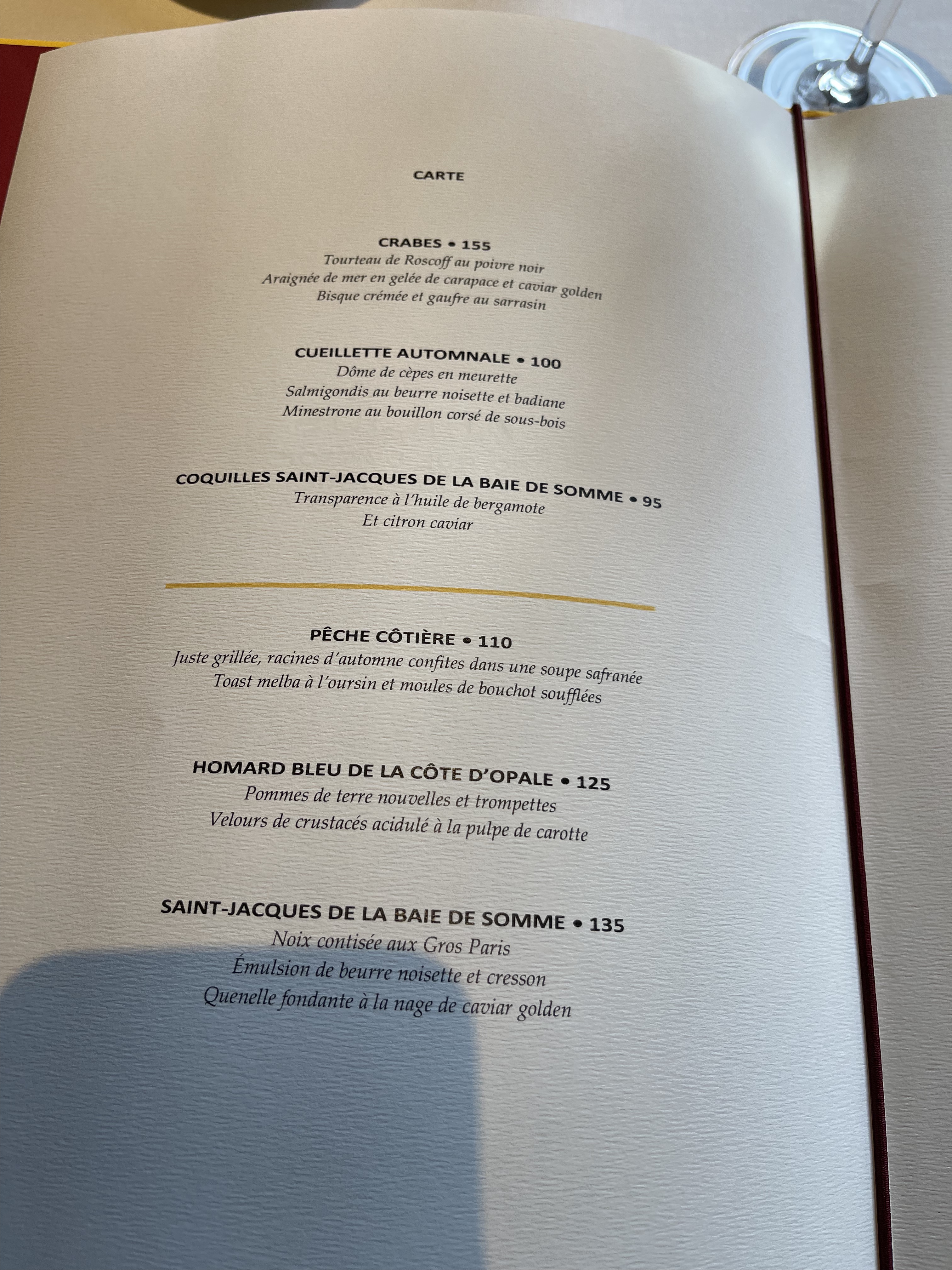 CARTE

CRABES • 155
Tourteau de Roscoff au poivre noir
Araignée de mer en gelée de carapace et caviar golden
Bisque crémée et gaufre au sarrasin

CUEILLETTE AUTOMNALE • 100
Dôme de cèpes en meurette
Salmigondis au beurre noisette et badiane
Minestrone au bouillon corsé de sous-bois

COQUILLES SAINT-JACQUES DE LA BAIE DE SOMME • 95
Transparence à l'huile de bergamote
Et citron caviar

PÊCHE CÔTIÈRE • 110
Juste grillée, racines d'automne confites dans une soupe safranée
Toast melba à l'oursin et moules de bouchot soufflées

HOMARD BLEU DE LA CÔTE D'OPALE • 125
Pommes de terre nouvelles et trompettes
Velours de crustacés acidulé à la pulpe de carotte

SAINT-JACQUES DE LA BAIE DE SOMME • 135
Noix contisée aux Gros Paris
Émulsion de beurre noisette et cresson
Quenelle fondante à la nage de caviar golden